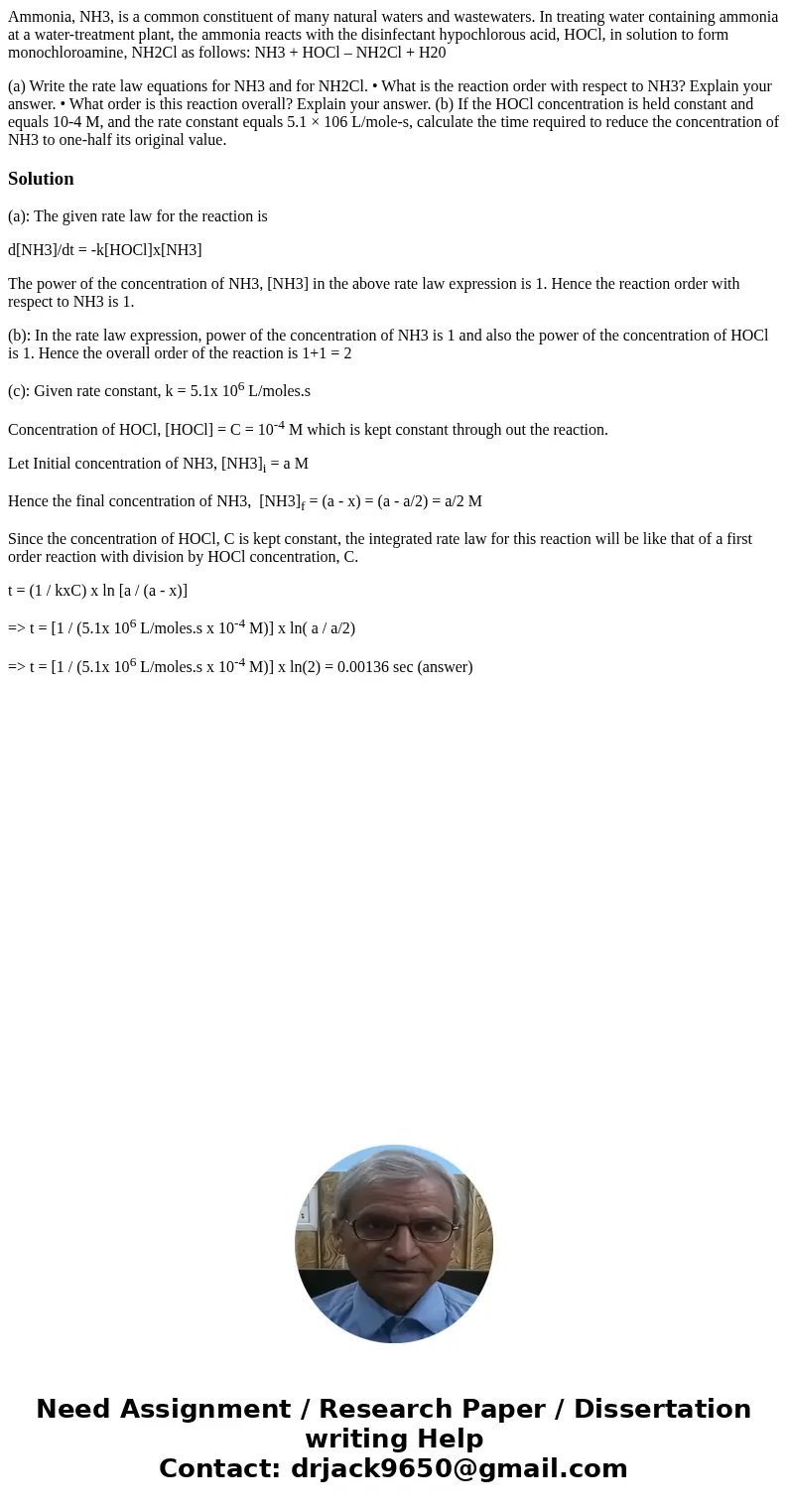 Ammonia, NH3, is a common constituent of many natural waters and wastewaters. In treating water containing ammonia at a water-treatment plant, the ammonia reacts with the disinfectant hypochlorous acid, HOCl, in solution to form monochloroamine, NH2Cl as follows: NH3 + HOCl – NH2Cl + H20

(a) Write the rate law equations for NH3 and for NH2Cl. • What is the reaction order with respect to NH3? Explain your answer. • What order is this reaction overall? Explain your answer. (b) If the HOCl concentration is held constant and equals 10-4 M, and the rate constant equals 5.1 × 106 L/mole-s, calculate the time required to reduce the concentration of NH3 to one-half its original value.

Solution

(a): The given rate law for the reaction is

d[NH3]/dt = -k[HOCl]x[NH3]

The power of the concentration of NH3, [NH3] in the above rate law expression is 1. Hence the reaction order with respect to NH3 is 1.

(b): In the rate law expression, power of the concentration of NH3 is 1 and also the power of the concentration of HOCl is 1. Hence the overall order of the reaction is 1+1 = 2

(c): Given rate constant, k = 5.1x $10^6$ L/moles.s

Concentration of HOCl, [HOCl] = C = $10^{-4}$ M which is kept constant through out the reaction.

Let Initial concentration of NH3, $[NH3]_i$ = a M

Hence the final concentration of NH3, $[NH3]_f$ = (a - x) = (a - a/2) = a/2 M

Since the concentration of HOCl, C is kept constant, the integrated rate law for this reaction will be like that of a first order reaction with division by HOCl concentration, C.

t = (1 / kxC) x ln [a / (a - x)]

=> t = [1 / (5.1x $10^6$ L/moles.s x $10^{-4}$ M)] x ln( a / a/2)

=> t = [1 / (5.1x $10^6$ L/moles.s x $10^{-4}$ M)] x ln(2) = 0.00136 sec (answer)

Need Assignment / Research Paper / Dissertation writing Help
Contact: drjack9650@gmail.com